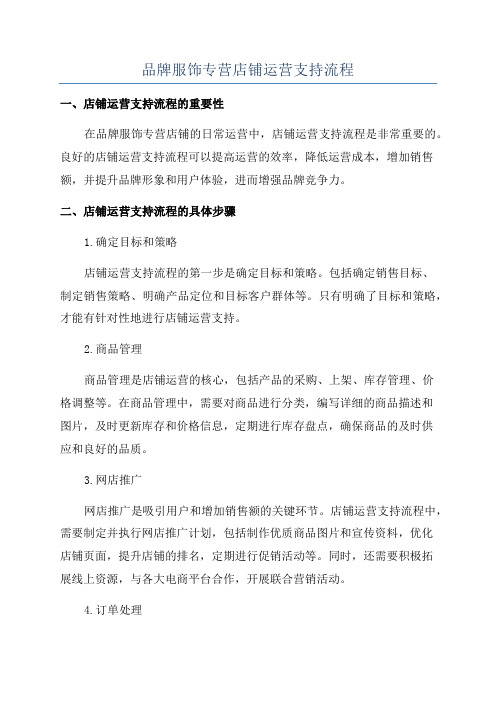 品牌服饰专营店铺运营支持流程

一、店铺运营支持流程的重要性

在品牌服饰专营店铺的日常运营中，店铺运营支持流程是非常重要的。良好的店铺运营支持流程可以提高运营的效率，降低运营成本，增加销售额，并提升品牌形象和用户体验，进而增强品牌竞争力。

二、店铺运营支持流程的具体步骤

1.确定目标和策略

店铺运营支持流程的第一步是确定目标和策略。包括确定销售目标、制定销售策略、明确产品定位和目标客户群体等。只有明确了目标和策略，才能有针对性地进行店铺运营支持。

2.商品管理

商品管理是店铺运营的核心，包括产品的采购、上架、库存管理、价格调整等。在商品管理中，需要对商品进行分类，编写详细的商品描述和图片，及时更新库存和价格信息，定期进行库存盘点，确保商品的及时供应和良好的品质。

3.网店推广

网店推广是吸引用户和增加销售额的关键环节。店铺运营支持流程中，需要制定并执行网店推广计划，包括制作优质商品图片和宣传资料，优化店铺页面，提升店铺的排名，定期进行促销活动等。同时，还需要积极拓展线上资源，与各大电商平台合作，开展联合营销活动。

4.订单处理